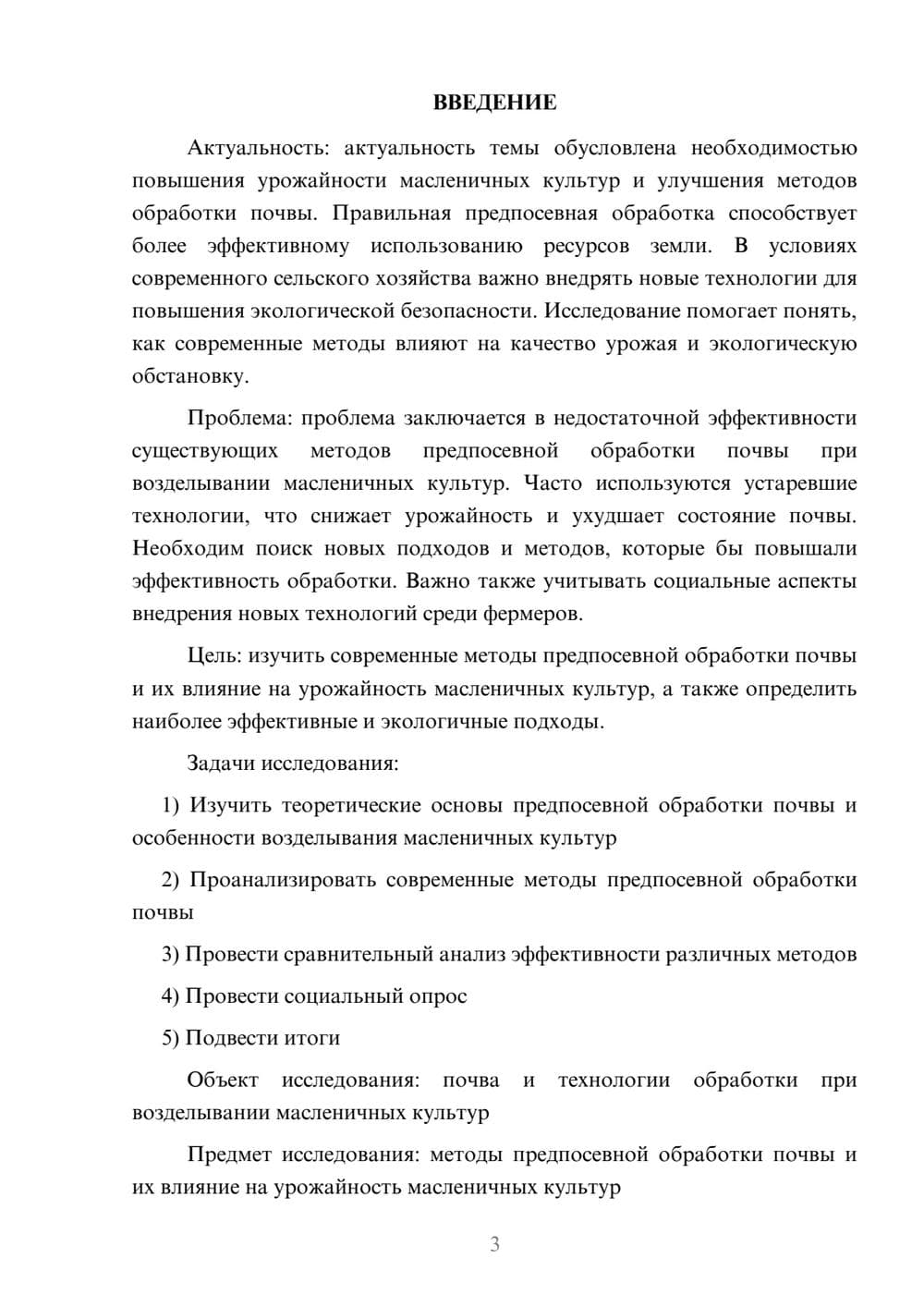 ВВЕДЕНИЕ

Актуальность: актуальность темы обусловлена необходимостью повышения урожайности масленичных культур и улучшения методов обработки почвы. Правильная предпосевная обработка способствует более эффективному использованию ресурсов земли. В условиях современного сельского хозяйства важно внедрять новые технологии для повышения экологической безопасности. Исследование помогает понять, как современные методы влияют на качество урожая и экологическую обстановку.

Проблема: проблема заключается в недостаточной эффективности существующих методов предпосевной обработки почвы при возделывании масленичных культур. Часто используются устаревшие технологии, что снижает урожайность и ухудшает состояние почвы. Необходим поиск новых подходов и методов, которые бы повышали эффективность обработки. Важно также учитывать социальные аспекты внедрения новых технологий среди фермеров.

Цель: изучить современные методы предпосевной обработки почвы и их влияние на урожайность масленичных культур, а также определить наиболее эффективные и экологичные подходы.

Задачи исследования:

1) Изучить теоретические основы предпосевной обработки почвы и особенности возделывания масленичных культур

2) Проанализировать современные методы предпосевной обработки почвы

3) Провести сравнительный анализ эффективности различных методов

4) Провести социальный опрос

5) Подвести итоги

Объект исследования: почва и технологии обработки при возделывании масленичных культур

Предмет исследования: методы предпосевной обработки почвы и их влияние на урожайность масленичных культур

3